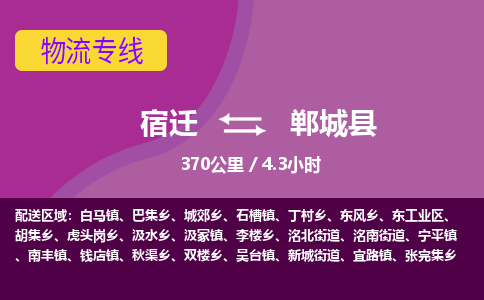 物流专线

宿迁 郸城县

370公里 / 4.3小时

配送区域：白马镇、巴集乡、城郊乡、石槽镇、丁村乡、东风乡、东工业区、胡集乡、虎头岗乡、汲水乡、汲冢镇、李楼乡、洺北街道、洺南街道、宁平镇、南丰镇、钱店镇、秋渠乡、双楼乡、吴台镇、新城街道、宜路镇、张完集乡